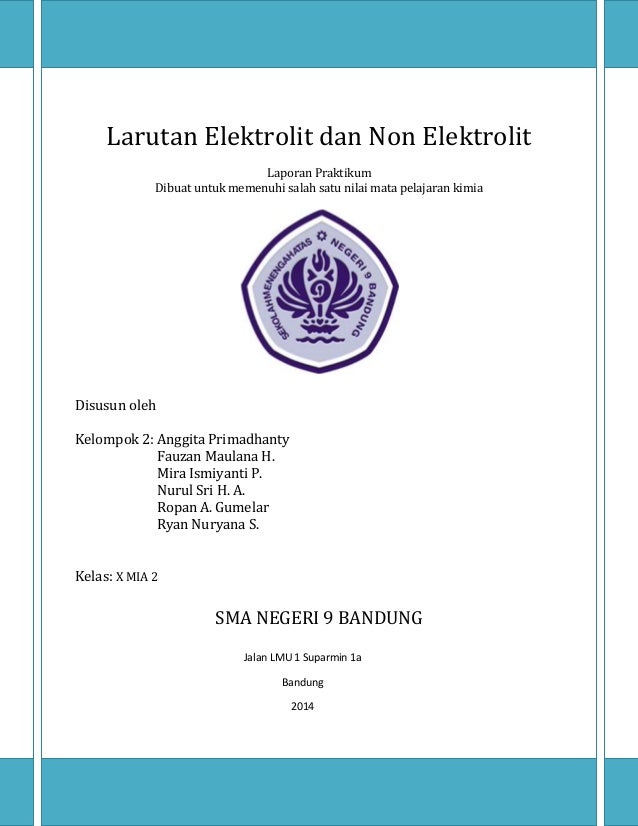 Larutan Elektrolit dan Non Elektrolit

Laporan Praktikum
Dibuat untuk memenuhi salah satu nilai mata pelajaran kimia

SEKOLAH MENENGAH ATAS NEGERI 9 BANDUNG

Disusun oleh

Kelompok 2: Anggita Primadhanty
Fauzan Maulana H.
Mira Ismiyanti P.
Nurul Sri H. A.
Ropan A. Gumelar
Ryan Nuryana S.

Kelas: X MIA 2

SMA NEGERI 9 BANDUNG

Jalan LMU 1 Suparmin 1a

Bandung

2014